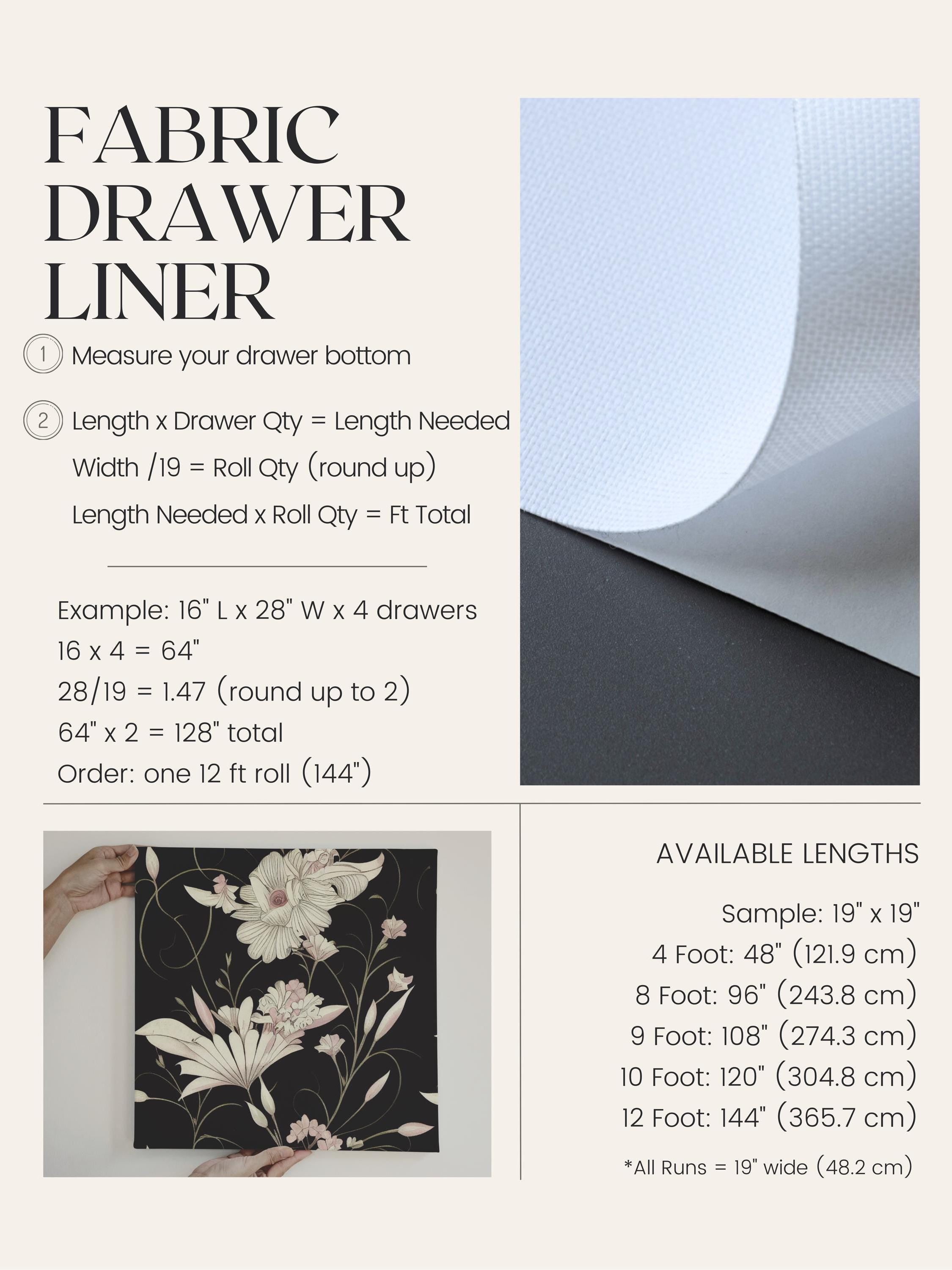 FABRIC DRAWER LINER

1 Measure your drawer bottom

2 Length x Drawer Qty = Length Needed
Width /19 = Roll Qty (round up)
Length Needed x Roll Qty = Ft Total

Example: 16" L x 28" W x 4 drawers
16 x 4 = 64"
28/19 = 1.47 (round up to 2)
64" x 2 = 128" total
Order: one 12 ft roll (144")

AVAILABLE LENGTHS

Sample: 19" x 19"
4 Foot: 48" (121.9 cm)
8 Foot: 96" (243.8 cm)
9 Foot: 108" (274.3 cm)
10 Foot: 120" (304.8 cm)
12 Foot: 144" (365.7 cm)

*All Runs = 19" wide (48.2 cm)